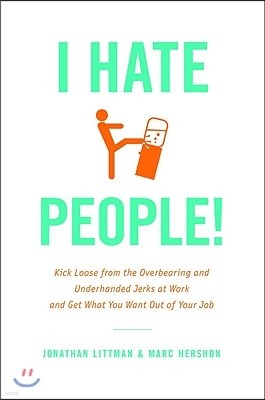 I HATE

PEOPLE!

Kick Loose from the Overbearing and Underhanded Jerks at Work and Get What You Want Out of Your Job

JONATHAN LITTMAN & MARC HERSHON